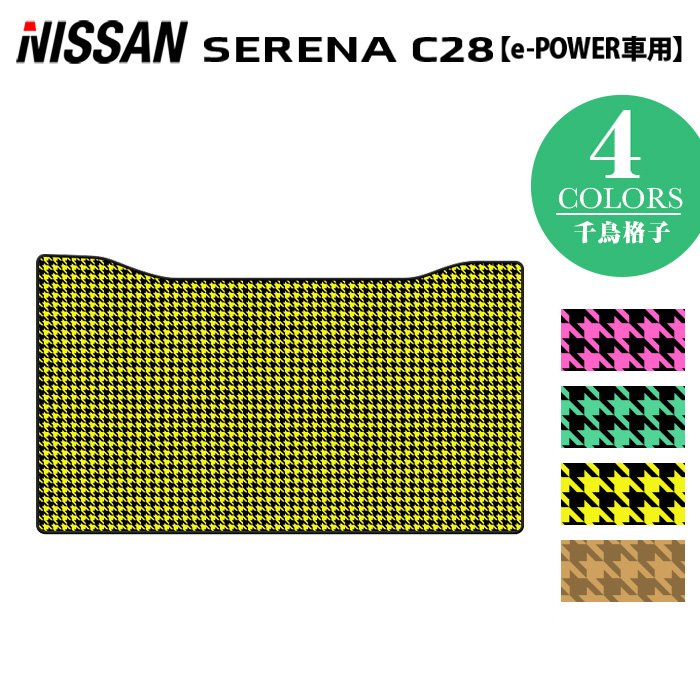 NISSAN SERENA C28【e-POWER車用】

4
COLORS
千鳥格子